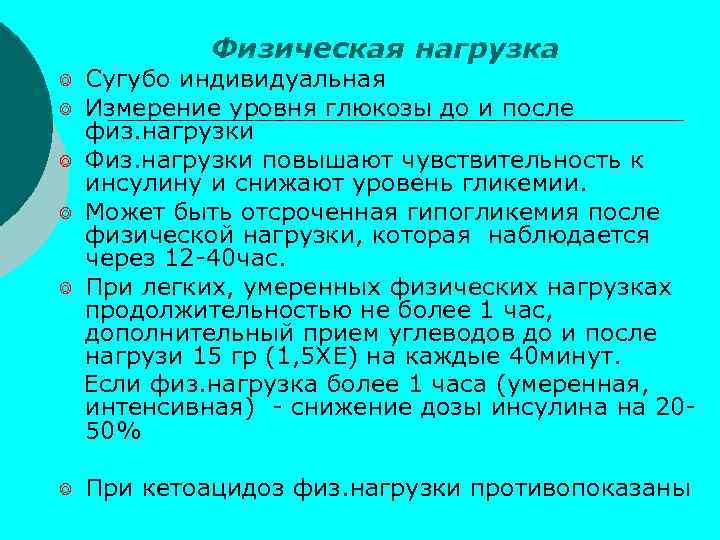 Физическая нагрузка

Сугубо индивидуальная

Измерение уровня глюкозы до и после физ.нагрузки

Физ.нагрузки повышают чувствительность к инсулину и снижают уровень гликемии.

Может быть отсроченная гипогликемия после физической нагрузки, которая наблюдается через 12-40час.

При легких, умеренных физических нагрузках продолжительностью не более 1 час, дополнительный прием углеводов до и после нагрузи 15 гр (1,5ХЕ) на каждые 40минут.

Если физ.нагрузка более 1 часа (умеренная, интенсивная) - снижение дозы инсулина на 20-50%

При кетоацидоз физ.нагрузки противопоказаны